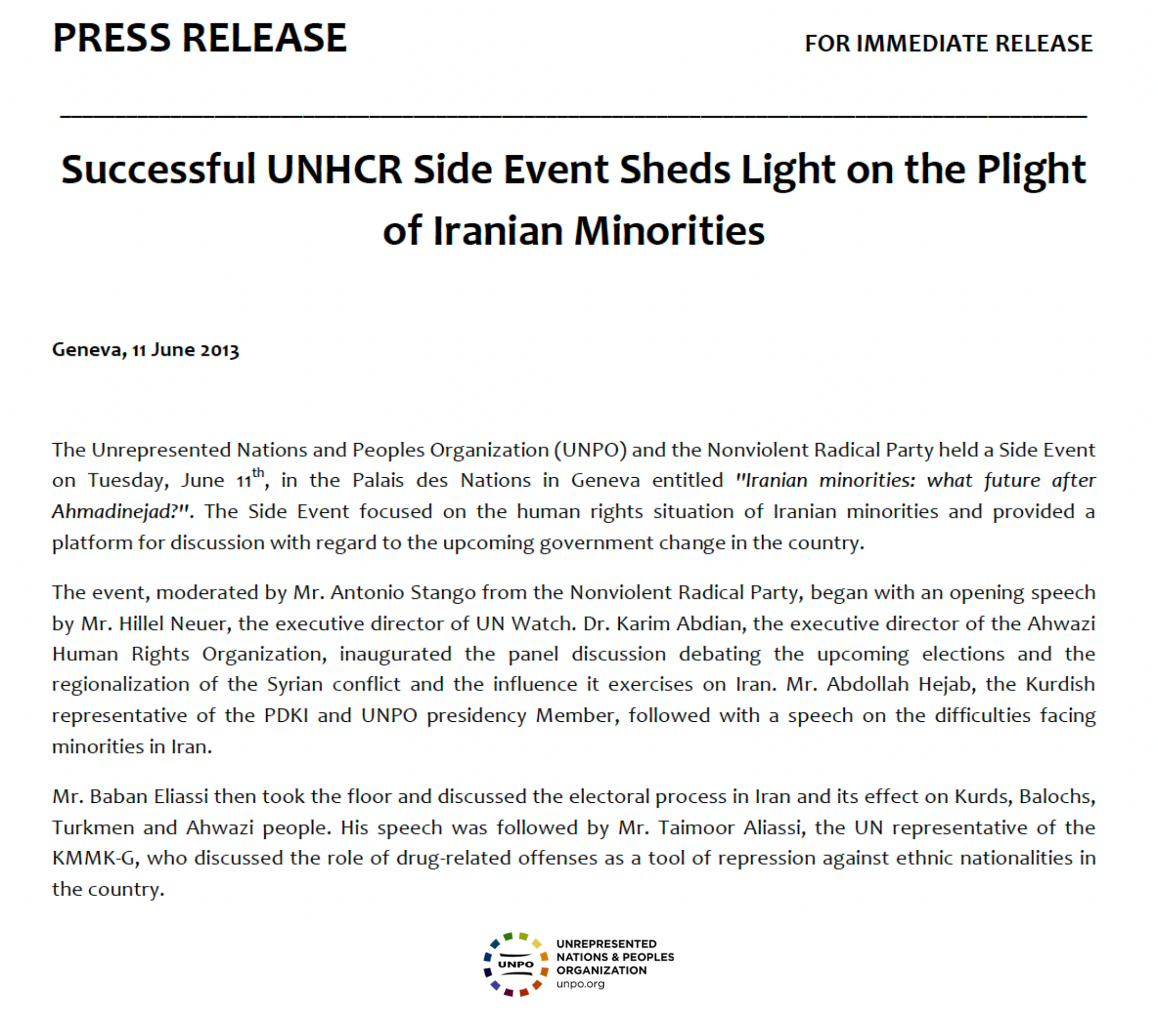 PRESS RELEASE

FOR IMMEDIATE RELEASE

Successful UNHCR Side Event Sheds Light on the Plight of Iranian Minorities

Geneva, 11 June 2013

The Unrepresented Nations and Peoples Organization (UNPO) and the Nonviolent Radical Party held a Side Event on Tuesday, June 11$^{th}$, in the Palais des Nations in Geneva entitled "Iranian minorities: what future after Ahmadinejad?". The Side Event focused on the human rights situation of Iranian minorities and provided a platform for discussion with regard to the upcoming government change in the country.

The event, moderated by Mr. Antonio Stango from the Nonviolent Radical Party, began with an opening speech by Mr. Hillel Neuer, the executive director of UN Watch. Dr. Karim Abdian, the executive director of the Ahwazi Human Rights Organization, inaugurated the panel discussion debating the upcoming elections and the regionalization of the Syrian conflict and the influence it exercises on Iran. Mr. Abdollah Hejab, the Kurdish representative of the PDKI and UNPO presidency Member, followed with a speech on the difficulties facing minorities in Iran.

Mr. Baban Eliassi then took the floor and discussed the electoral process in Iran and its effect on Kurds, Balochs, Turkmen and Ahwazi people. His speech was followed by Mr. Taimoor Aliassi, the UN representative of the KMMK-G, who discussed the role of drug-related offenses as a tool of repression against ethnic nationalities in the country.

UNPO
UNREPRESENTED NATIONS & PEOPLES ORGANIZATION
unpo.org